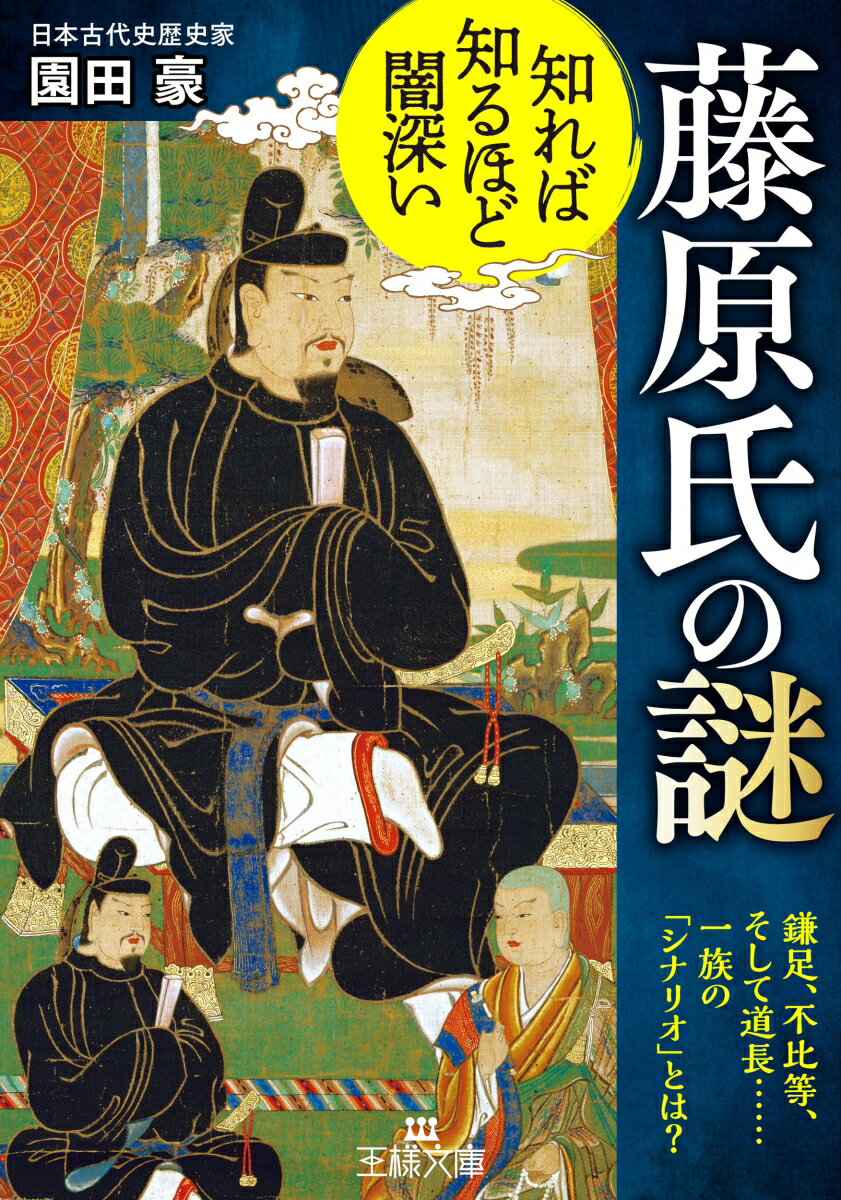 日本古代史歴史家
園田 豪

知れば知るほど闇深い

藤原氏の謎

鎌足、不比等、そして道長……一族の「シナリオ」とは?

王様文庫